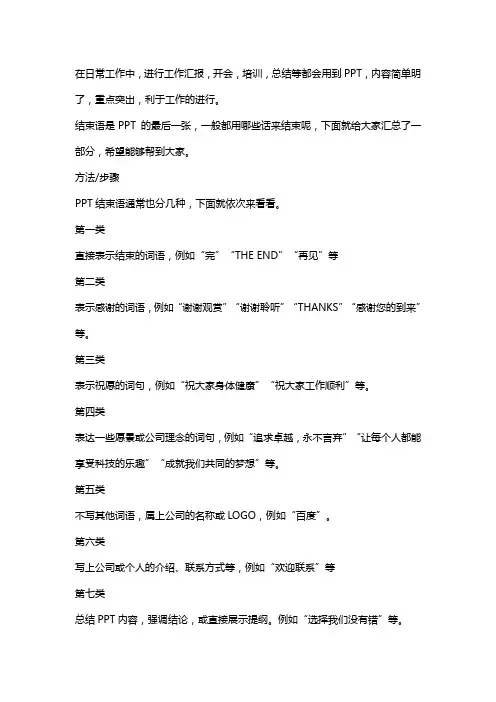 在日常工作中，进行工作汇报，开会，培训，总结等都会用到 PPT，内容简单明了，重点突出，利于工作的进行。

结束语是 PPT 的最后一张，一般都用哪些话来结束呢，下面就给大家汇总了一部分，希望能够帮到大家。

方法/步骤

PPT 结束语通常也分几种，下面就依次来看看。

第一类

直接表示结束的词语，例如“完”“THE END”“再见”等

第二类

表示感谢的词语，例如“谢谢观赏”“谢谢聆听”“THANKS”“感谢您的到来”等。

第三类

表示祝愿的词句，例如“祝大家身体健康”“祝大家工作顺利”等。

第四类

表达一些愿景或公司理念的词句，例如“追求卓越，永不言弃”“让每个人都能享受科技的乐趣”“成就我们共同的梦想”等。

第五类

不写其他词语，属上公司的名称或 LOGO，例如“百度”。

第六类

写上公司或个人的介绍、联系方式等，例如“欢迎联系”等

第七类

总结 PPT 内容，强调结论，或直接展示提纲。例如“选择我们没有错”等。